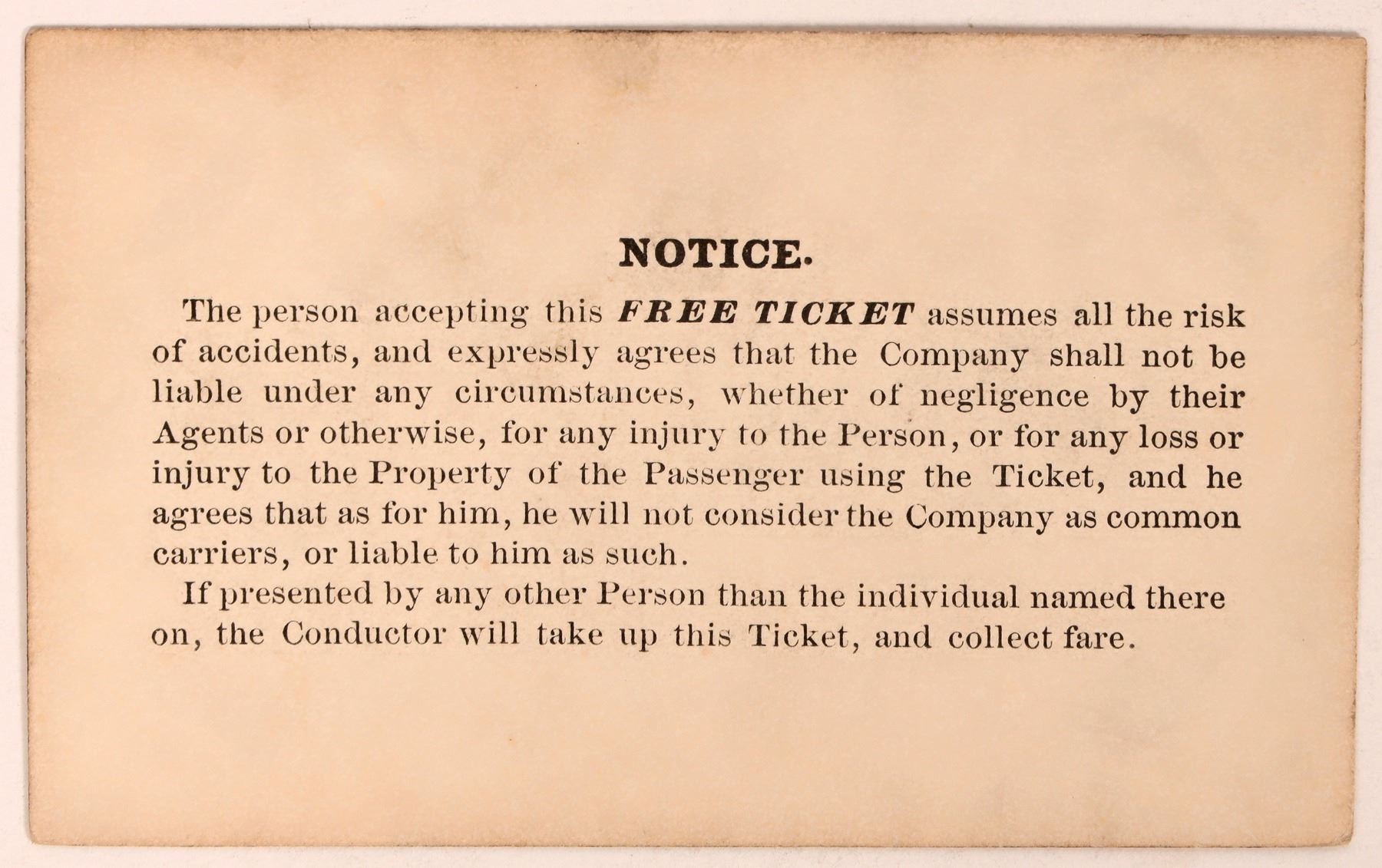 NOTICE.

The person accepting this FREE TICKET assumes all the risk of accidents, and expressly agrees that the Company shall not be liable under any circumstances, whether of negligence by their Agents or otherwise, for any injury to the Person, or for any loss or injury to the Property of the Passenger using the Ticket, and he agrees that as for him, he will not consider the Company as common carriers, or liable to him as such.

If presented by any other Person than the individual named there on, the Conductor will take up this Ticket, and collect fare.